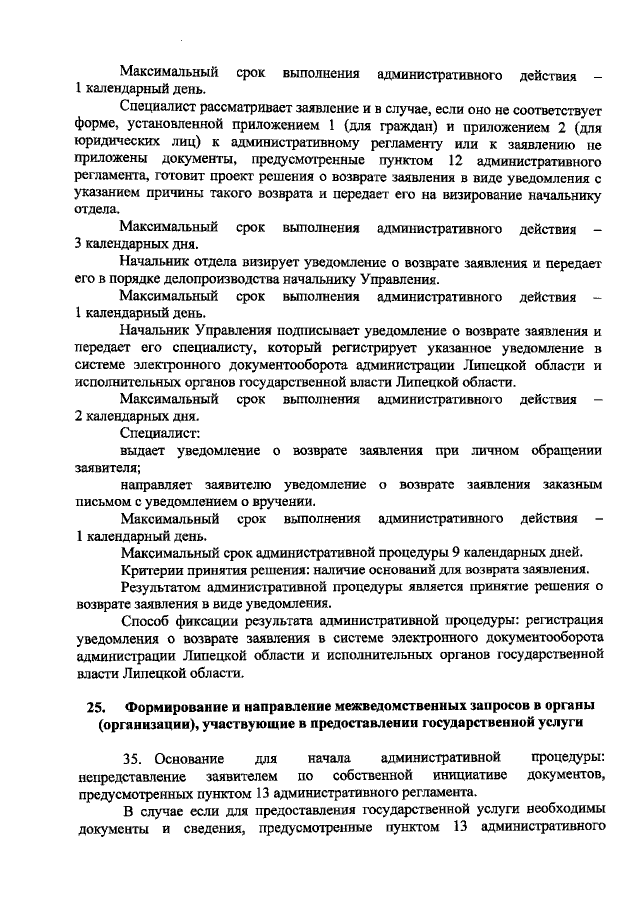 Максимальный срок выполнения административного действия – 1 календарный день.

Специалист рассматривает заявление и в случае, если оно не соответствует форме, установленной приложением 1 (для граждан) и приложением 2 (для юридических лиц) к административному регламенту или к заявлению не приложены документы, предусмотренные пунктом 12 административного регламента, готовит проект решения о возврате заявления в виде уведомления с указанием причины такого возврата и передает его на визирование начальнику отдела.

Максимальный срок выполнения административного действия – 3 календарных дня.

Начальник отдела визирует уведомление о возврате заявления и передает его в порядке делопроизводства начальнику Управления.

Максимальный срок выполнения административного действия – 1 календарный день.

Начальник Управления подписывает уведомление о возврате заявления и передает его специалисту, который регистрирует указанное уведомление в системе электронного документооборота администрации Липецкой области и исполнительных органов государственной власти Липецкой области.

Максимальный срок выполнения административного действия – 2 календарных дня.

Специалист:

выдает уведомление о возврате заявления при личном обращении заявителя;

направляет заявителю уведомление о возврате заявления заказным письмом с уведомлением о вручении.

Максимальный срок выполнения административного действия – 1 календарный день.

Максимальный срок административной процедуры 9 календарных дней.

Критерии принятия решения: наличие оснований для возврата заявления.

Результатом административной процедуры является принятие решения о возврате заявления в виде уведомления.

Способ фиксации результата административной процедуры: регистрация уведомления о возврате заявления в системе электронного документооборота администрации Липецкой области и исполнительных органов государственной власти Липецкой области.

25. Формирование и направление межведомственных запросов в органы (организации), участвующие в предоставлении государственной услуги

35. Основание для начала административной процедуры: непредставление заявителем по собственной инициативе документов, предусмотренных пунктом 13 административного регламента.

В случае если для предоставления государственной услуги необходимы документы и сведения, предусмотренные пунктом 13 административного